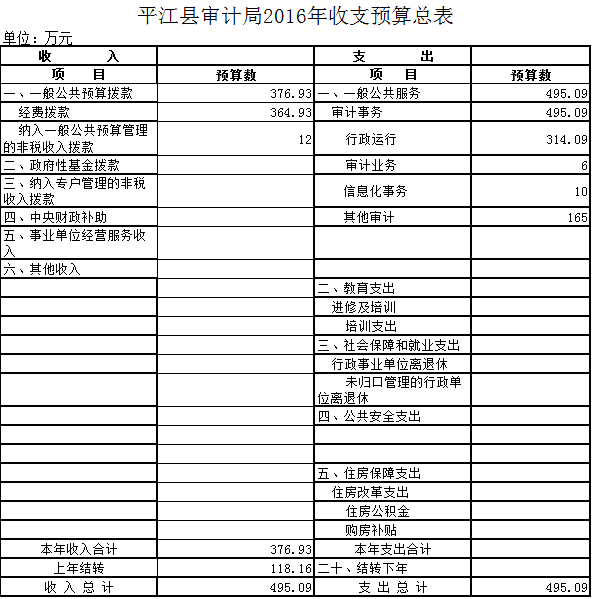 平江县审计局2016年收支预算总表

单位：万元

| 收　　入 | | 支　　出 | |
|---|---|---|---|
| 项　　目 | 预算数 | 项　　目 | 预算数 |
| 一、一般公共预算拨款 | 376.93 | 一、一般公共服务 | 495.09 |
| 经费拨款 | 364.93 | 审计事务 | 495.09 |
| 纳入一般公共预算管理的非税收入拨款 | 12 | 行政运行 | 314.09 |
| 二、政府性基金拨款 | | 审计业务 | 6 |
| 三、纳入专户管理的非税收入拨款 | | 信息化事务 | 10 |
| 四、中央财政补助 | | 其他审计 | 165 |
| 五、事业单位经营服务收入 | | | |
| 六、其他收入 | | | |
| | | 二、教育支出 | |
| | | 进修及培训 | |
| | | 培训支出 | |
| | | 三、社会保障和就业支出 | |
| | | 行政事业单位离退休 | |
| | | 未归口管理的行政单位离退休 | |
| | | 四、公共安全支出 | |
| | | | |
| | | | |
| | | 五、住房保障支出 | |
| | | 住房改革支出 | |
| | | 住房公积金 | |
| | | 购房补贴 | |
| 本年收入合计 | 376.93 | 本年支出合计 | |
| 上年结转 | 118.16 | 二十、结转下年 | |
| 收 入 总 计 | 495.09 | 支 出 总 计 | 495.09 |